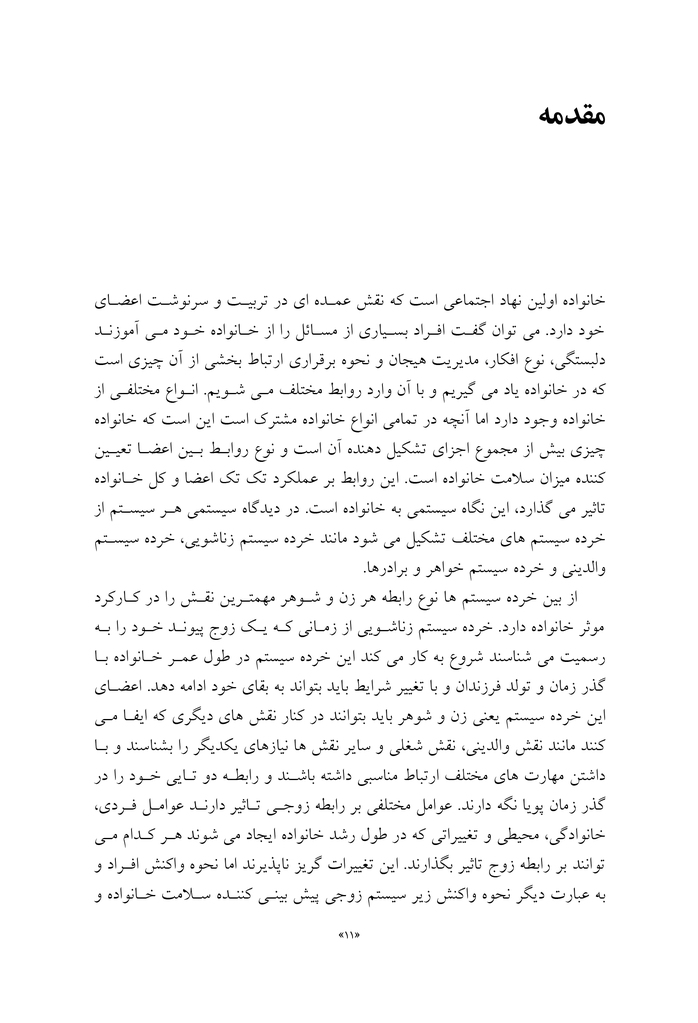 مقدمه

خانواده اولین نهاد اجتماعی است که نقش عمده ای در تربیت و سرنوشت اعضای خود دارد. می توان گفت افراد بسیاری از مسائل را از خانواده خود می آموزند دلبستگی، نوع افکار، مدیریت هیجان و نحوه برقراری ارتباط بخشی از آن چیزی است که در خانواده یاد می گیریم و با آن وارد روابط مختلف می شویم. انواع مختلفی از خانواده وجود دارد اما آنچه در تمامی انواع خانواده مشترک است این است که خانواده چیزی بیش از مجموع اجزای تشکیل دهنده آن است و نوع روابط بین اعضا تعیین کننده میزان سلامت خانواده است. این روابط بر عملکرد تک تک اعضا و کل خانواده تاثیر می گذارد، این نگاه سیستمی به خانواده است. در دیدگاه سیستمی هر سیستم از خرده سیستم های مختلف تشکیل می شود مانند خرده سیستم زناشویی، خرده سیستم والدینی و خرده سیستم خواهر و برادرها.

از بین خرده سیستم ها نوع رابطه هر زن و شوهر مهمترین نقش را در کارکرد موثر خانواده دارد. خرده سیستم زناشویی از زمانی که یک زوج پیوند خود را به رسمیت می شناسند شروع به کار می کند این خرده سیستم در طول عمر خانواده با گذر زمان و تولد فرزندان و با تغییر شرایط باید بتواند به بقای خود ادامه دهد. اعضای این خرده سیستم یعنی زن و شوهر باید بتوانند در کنار نقش های دیگری که ایفا می کنند مانند نقش والدینی، نقش شغلی و سایر نقش ها نیازهای یکدیگر را بشناسند و با داشتن مهارت های مختلف ارتباط مناسبی داشته باشند و رابطه دو تایی خود را در گذر زمان پویا نگه دارند. عوامل مختلفی بر رابطه زوجی تاثیر دارند عوامل فردی، خانوادگی، محیطی و تغییراتی که در طول رشد خانواده ایجاد می شوند هر کدام می توانند بر رابطه زوج تاثیر بگذارند. این تغییرات گریز ناپذیرند اما نحوه واکنش افراد و به عبارت دیگر نحوه واکنش زیر سیستم زوجی پیش بینی کننده سلامت خانواده و

«۱۱»